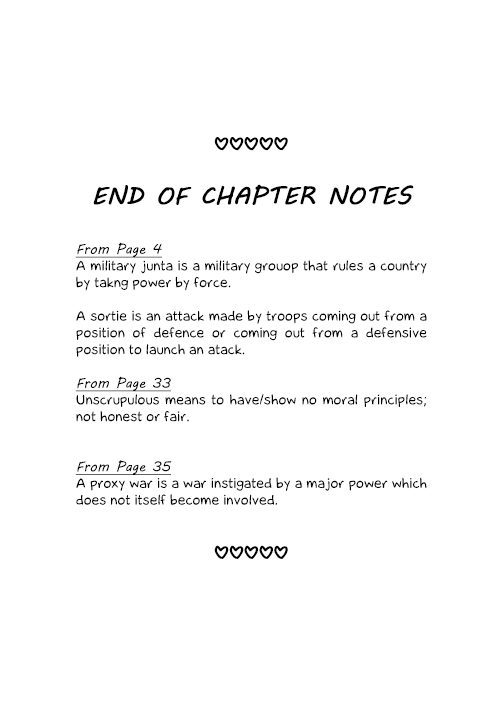 ♡♡♡♡♡

END OF CHAPTER NOTES

From Page 4
A military junta is a military grouop that rules a country by takng power by force.

A sortie is an attack made by troops coming out from a position of defence or coming out from a defensive position to launch an atack.

From Page 33
Unscrupulous means to have/show no moral principles; not honest or fair.

From Page 35
A proxy war is a war instigated by a major power which does not itself become involved.

♡♡♡♡♡